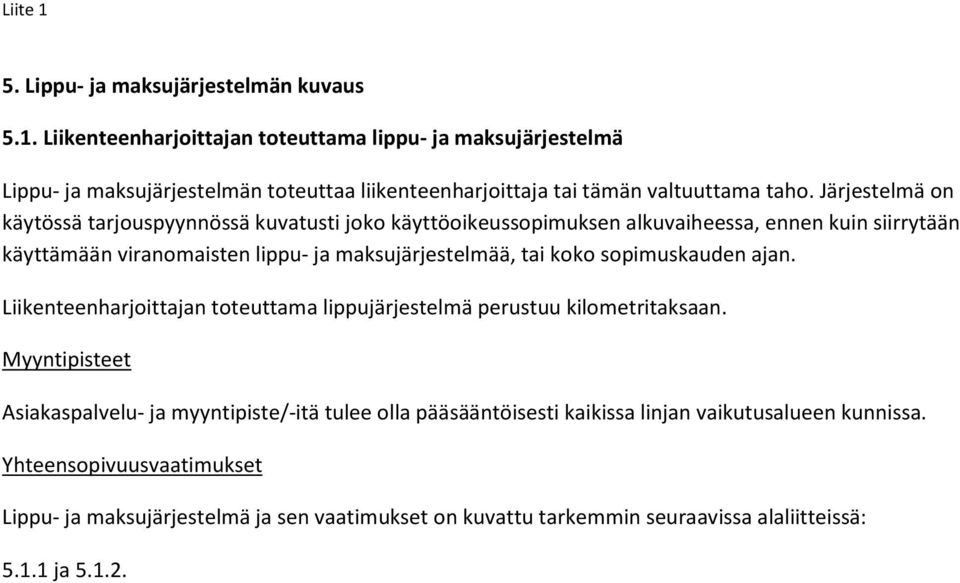 Liite 1

5. Lippu- ja maksujärjestelmän kuvaus

5.1. Liikenteenharjoittajan toteuttama lippu- ja maksujärjestelmä

Lippu- ja maksujärjestelmän toteuttaa liikenteenharjoittaja tai tämän valtuuttama taho. Järjestelmä on käytössä tarjouspyynnössä kuvatusti joko käyttöoikeussopimuksen alkuvaiheessa, ennen kuin siirrytään käyttämään viranomaisten lippu- ja maksujärjestelmää, tai koko sopimuskauden ajan.

Liikenteenharjoittajan toteuttama lippujärjestelmä perustuu kilometritaksaan.

Myyntipisteet

Asiakaspalvelu- ja myyntipiste/-itä tulee olla pääsääntöisesti kaikissa linjan vaikutusalueen kunnissa.

Yhteensopivuusvaatimukset

Lippu- ja maksujärjestelmä ja sen vaatimukset on kuvattu tarkemmin seuraavissa alaliitteissä:

5.1.1 ja 5.1.2.